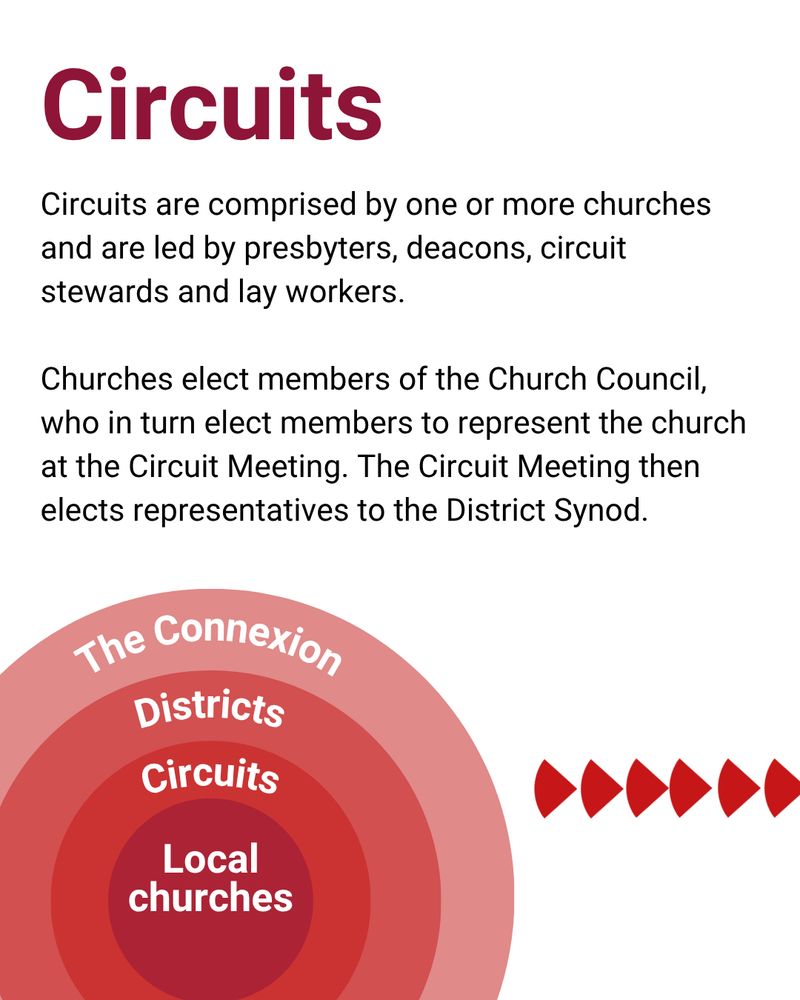 Circuits

Circuits are comprised by one or more churches and are led by presbyters, deacons, circuit stewards and lay workers.

Churches elect members of the Church Council, who in turn elect members to represent the church at the Circuit Meeting. The Circuit Meeting then elects representatives to the District Synod.

The Connexion
Districts
Circuits
Local churches